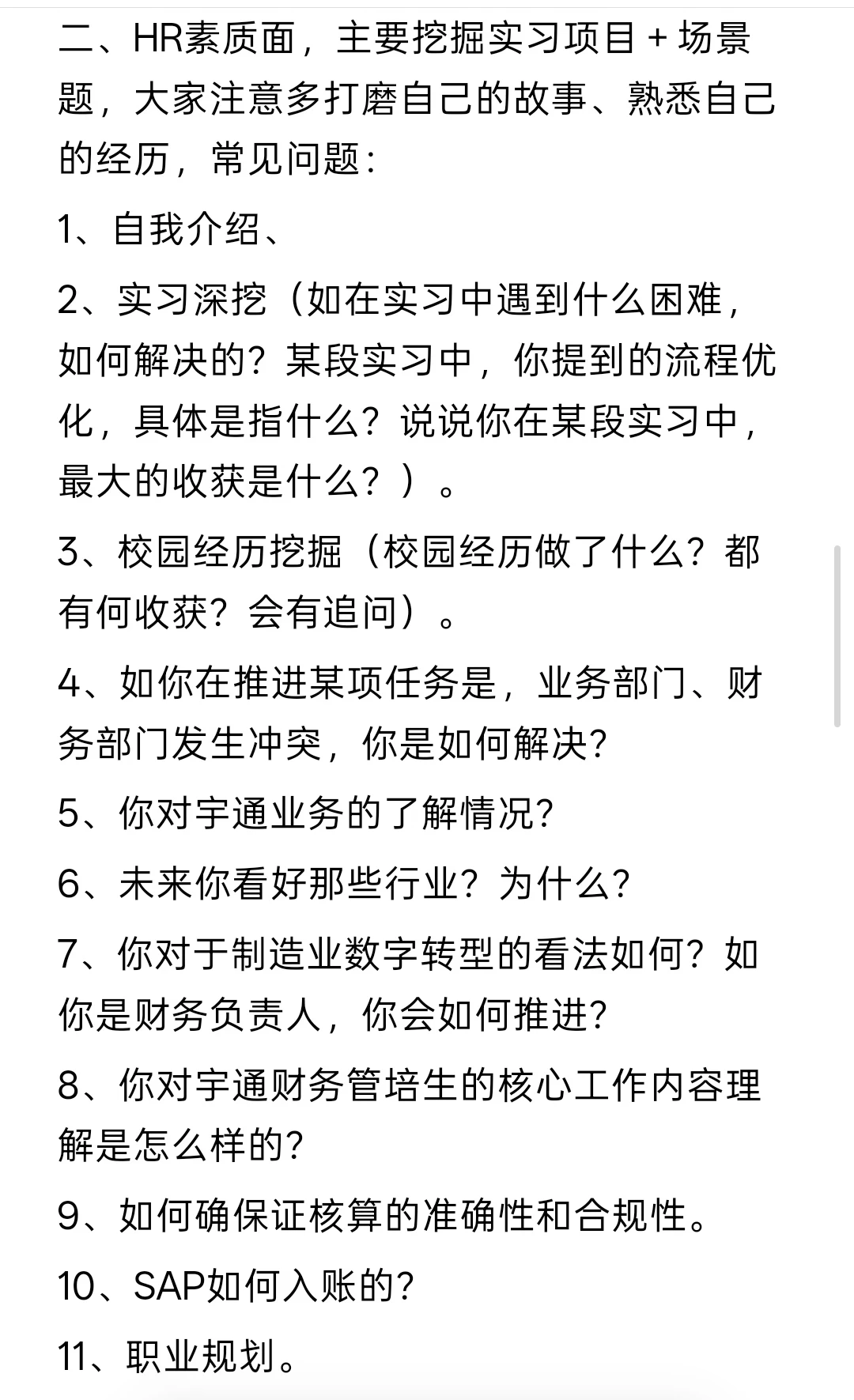 二、HR素质面，主要挖掘实习项目 + 场景题，大家注意多打磨自己的故事、熟悉自己的经历，常见问题：

1、自我介绍、

2、实习深挖（如在实习中遇到什么困难，如何解决的？某段实习中，你提到的流程优化，具体是指什么？说说你在某段实习中，最大的收获是什么？）。

3、校园经历挖掘（校园经历做了什么？都有何收获？会有追问）。

4、如你在推进某项任务是，业务部门、财务部门发生冲突，你是如何解决？

5、你对宇通业务的了解情况？

6、未来你看好那些行业？为什么？

7、你对于制造业数字转型的看法如何？如你是财务负责人，你会如何推进？

8、你对宇通财务管培生的核心工作内容理解是怎么样的？

9、如何确保证核算的准确性和合规性。

10、SAP如何入账的？

11、职业规划。